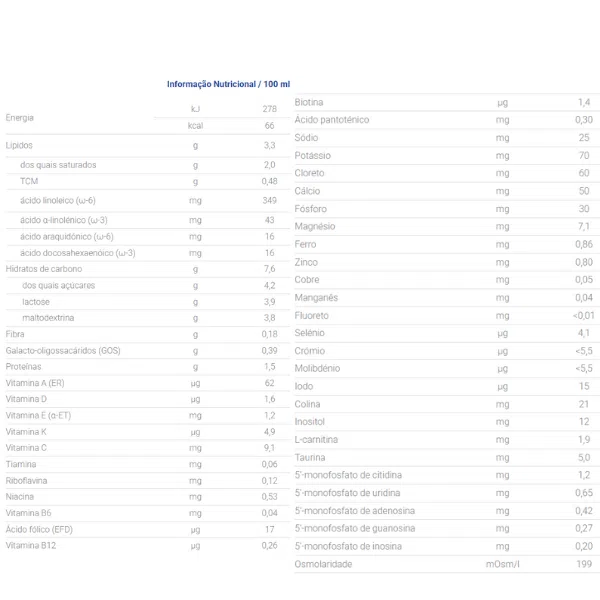 Informação Nutricional / 100 ml

| | | |
|---|---|---|
| Energia | kJ | 278 |
| | kcal | 66 |
| Lípidos | g | 3,3 |
| dos quais saturados | g | 2,0 |
| TCM | g | 0,48 |
| ácido linoleico (ω-6) | mg | 349 |
| ácido α-linolénico (ω-3) | mg | 43 |
| ácido araquidónico (ω-6) | mg | 16 |
| ácido docosahexaenóico (ω-3) | mg | 16 |
| Hidratos de carbono | g | 7,6 |
| dos quais açúcares | g | 4,2 |
| lactose | g | 3,9 |
| maltodextrina | g | 3,8 |
| Fibra | g | 0,18 |
| Galacto-oligossacáridos (GOS) | g | 0,39 |
| Proteínas | g | 1,5 |
| Vitamina A (ER) | µg | 62 |
| Vitamina D | µg | 1,6 |
| Vitamina E (α-ET) | mg | 1,2 |
| Vitamina K | µg | 4,9 |
| Vitamina C | mg | 9,1 |
| Tiamina | mg | 0,06 |
| Riboflavina | mg | 0,12 |
| Niacina | mg | 0,53 |
| Vitamina B6 | mg | 0,04 |
| Ácido fólico (EFD) | µg | 17 |
| Vitamina B12 | µg | 0,26 |

| | | |
|---|---|---|
| Biotina | µg | 1,4 |
| Ácido pantoténico | mg | 0,30 |
| Sódio | mg | 25 |
| Potássio | mg | 70 |
| Cloreto | mg | 60 |
| Cálcio | mg | 50 |
| Fósforo | mg | 30 |
| Magnésio | mg | 7,1 |
| Ferro | mg | 0,86 |
| Zinco | mg | 0,80 |
| Cobre | mg | 0,05 |
| Manganês | mg | 0,04 |
| Fluoreto | mg | <0,01 |
| Selénio | µg | 4,1 |
| Crómio | µg | <5,5 |
| Molibdénio | µg | <5,5 |
| Iodo | µg | 15 |
| Colina | mg | 21 |
| Inositol | mg | 12 |
| L-carnitina | mg | 1,9 |
| Taurina | mg | 5,0 |
| 5'-monofosfato de citidina | mg | 1,2 |
| 5'-monofosfato de uridina | mg | 0,65 |
| 5'-monofosfato de adenosina | mg | 0,42 |
| 5'-monofosfato de guanosina | mg | 0,27 |
| 5'-monofosfato de inosina | mg | 0,20 |
| Osmolaridade | mOsm/l | 199 |